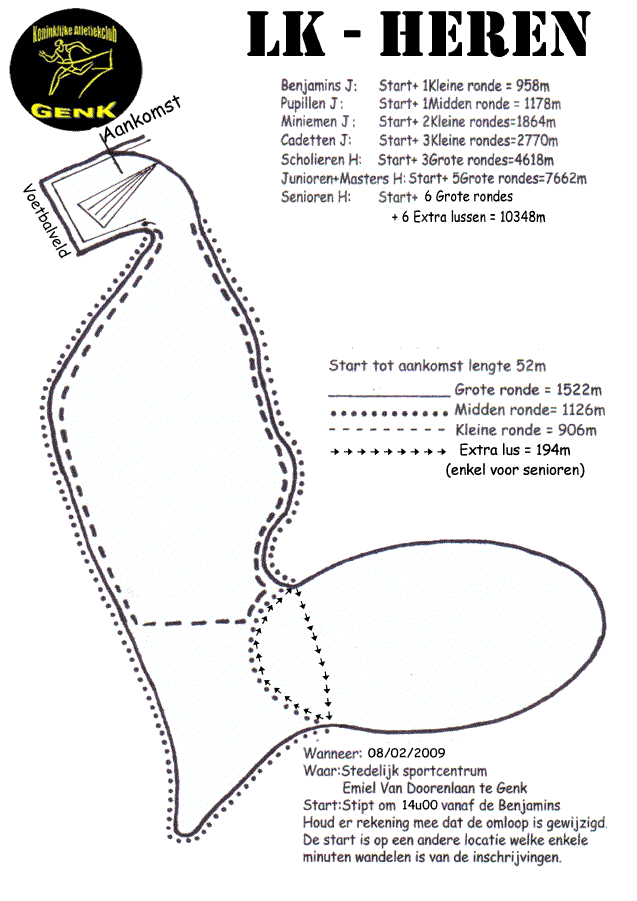 Koninklijke Atletiekclub
GENK

LK - HEREN

Benjamins J: Start+ 1Kleine ronde = 958m
Pupillen J: Start+ 1Midden ronde = 1178m
Miniemen J: Start+ 2Kleine rondes=1864m
Cadetten J: Start+ 3Kleine rondes=2770m
Scholieren H: Start+ 3Grote rondes=4618m
Junioren+Masters H: Start+ 5Grote rondes=7662m
Senioren H: Start+ 6 Grote rondes
+ 6 Extra lussen = 10348m

Aankomst

Voetbalveld

Start tot aankomst lengte 52m
Grote ronde = 1522m
Midden ronde= 1126m
Kleine ronde = 906m
Extra lus = 194m
(enkel voor senioren)

Wanneer: 08/02/2009
Waar:Stedelijk sportcentrum
Emiel Van Doorenlaan te Genk
Start:Stipt om 14u00 vanaf de Benjamins
Houd er rekening mee dat de omloop is gewijzigd.
De start is op een andere locatie welke enkele minuten wandelen is van de inschrijvingen.